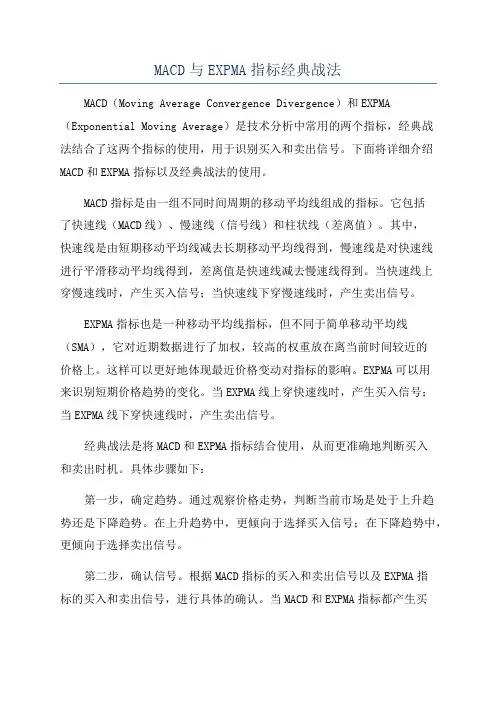 MACD 与 EXPMA 指标经典战法

MACD（Moving Average Convergence Divergence）和 EXPMA（Exponential Moving Average）是技术分析中常用的两个指标，经典战法结合了这两个指标的使用，用于识别买入和卖出信号。下面将详细介绍 MACD 和 EXPMA 指标以及经典战法的使用。

MACD 指标是由一组不同时间周期的移动平均线组成的指标。它包括了快速线（MACD 线）、慢速线（信号线）和柱状线（差离值）。其中，快速线是由短期移动平均线减去长期移动平均线得到，慢速线是对快速线进行平滑移动平均线得到，差离值是快速线减去慢速线得到。当快速线上穿慢速线时，产生买入信号；当快速线下穿慢速线时，产生卖出信号。

EXPMA 指标也是一种移动平均线指标，但不同于简单移动平均线（SMA），它对近期数据进行了加权，较高的权重放在离当前时间较近的价格上。这样可以更好地体现最近价格变动对指标的影响。EXPMA 可以用来识别短期价格趋势的变化。当 EXPMA 线上穿快速线时，产生买入信号；当 EXPMA 线下穿快速线时，产生卖出信号。

经典战法是将 MACD 和 EXPMA 指标结合使用，从而更准确地判断买入和卖出时机。具体步骤如下：

第一步，确定趋势。通过观察价格走势，判断当前市场是处于上升趋势还是下降趋势。在上升趋势中，更倾向于选择买入信号；在下降趋势中，更倾向于选择卖出信号。

第二步，确认信号。根据 MACD 指标的买入和卖出信号以及 EXPMA 指标的买入和卖出信号，进行具体的确认。当 MACD 和 EXPMA 指标都产生买